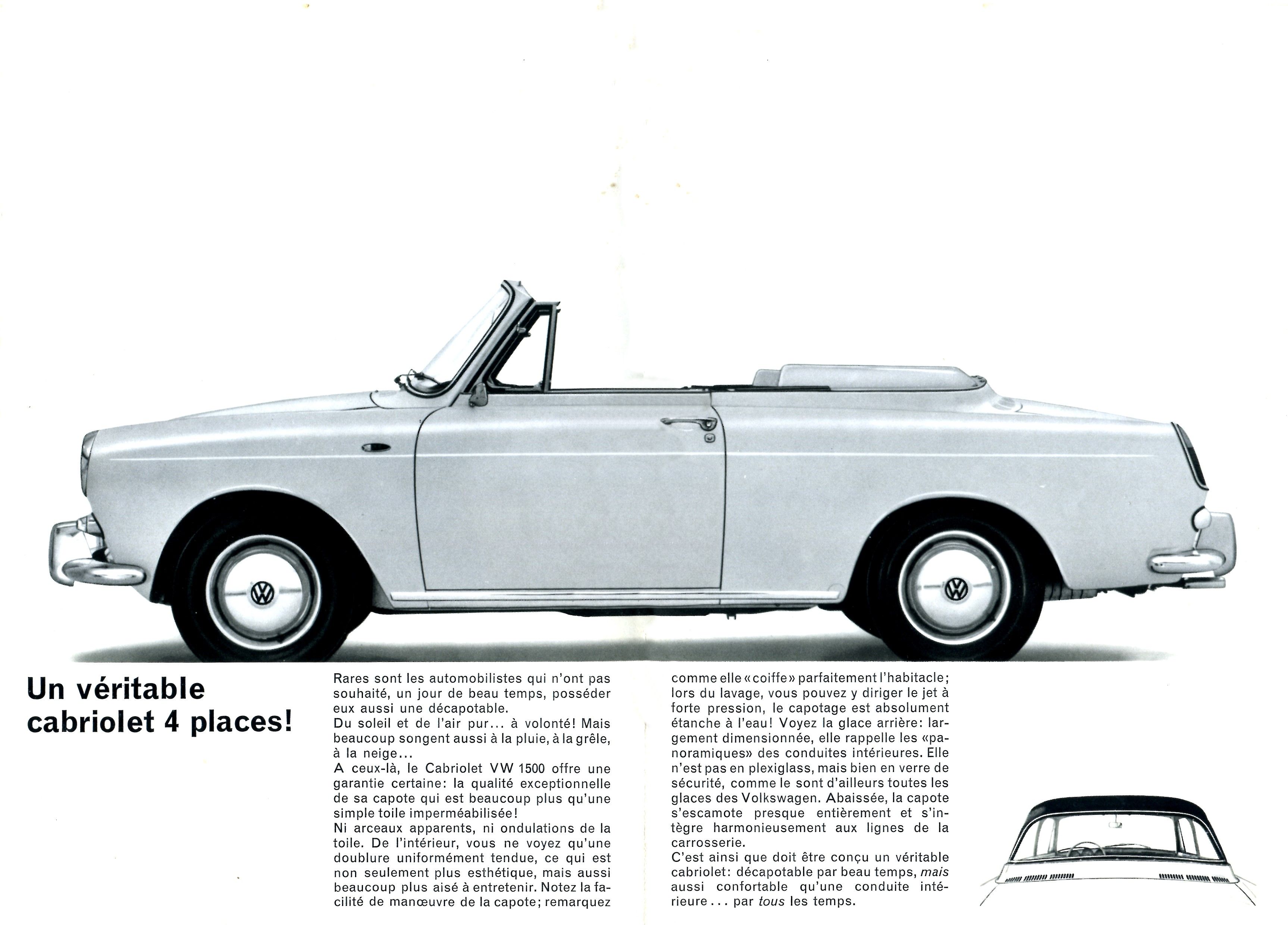 Un véritable cabriolet 4 places!

Rares sont les automobilistes qui n'ont pas souhaité, un jour de beau temps, posséder eux aussi une décapotable.
Du soleil et de l'air pur... à volonté! Mais beaucoup songent aussi à la pluie, à la grêle, à la neige...
A ceux-là, le Cabriolet VW 1500 offre une garantie certaine: la qualité exceptionnelle de sa capote qui est beaucoup plus qu'une simple toile imperméabilisée!
Ni arceaux apparents, ni ondulations de la toile. De l'intérieur, vous ne voyez qu'une doublure uniformément tendue, ce qui est non seulement plus esthétique, mais aussi beaucoup plus aisé à entretenir. Notez la facilité de manœuvre de la capote; remarquez comme elle «coiffe» parfaitement l'habitacle; lors du lavage, vous pouvez y diriger le jet à forte pression, le capotage est absolument étanche à l'eau! Voyez la glace arrière: largement dimensionnée, elle rappelle les «panoramiques» des conduites intérieures. Elle n'est pas en plexiglass, mais bien en verre de sécurité, comme le sont d'ailleurs toutes les glaces des Volkswagen. Abaissée, la capote s'escamote presque entièrement et s'intègre harmonieusement aux lignes de la carrosserie.
C'est ainsi que doit être conçu un véritable cabriolet: décapotable par beau temps, mais aussi confortable qu'une conduite intérieure... par tous les temps.